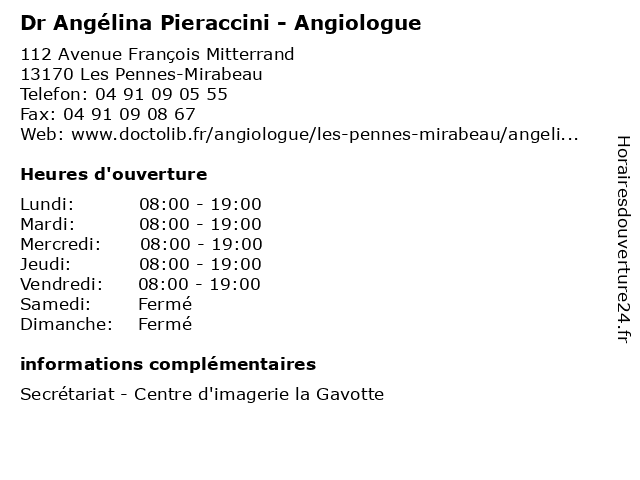 Dr Angélina Pieraccini - Angiologue

112 Avenue François Mitterrand
13170 Les Pennes-Mirabeau
Telefon: 04 91 09 05 55
Fax: 04 91 09 08 67
Web: www.doctolib.fr/angiologue/les-pennes-mirabeau/angeli...

Heures d'ouverture

| | |
|---|---|
| Lundi: | 08:00 - 19:00 |
| Mardi: | 08:00 - 19:00 |
| Mercredi: | 08:00 - 19:00 |
| Jeudi: | 08:00 - 19:00 |
| Vendredi: | 08:00 - 19:00 |
| Samedi: | Fermé |
| Dimanche: | Fermé |

informations complémentaires

Secrétariat - Centre d'imagerie la Gavotte

Horairesdouverture24.fr